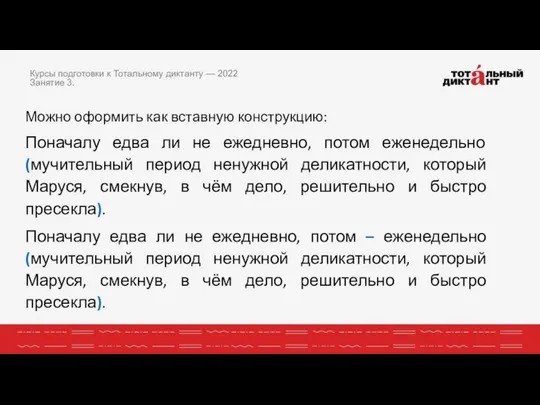 Курсы подготовки к Тотальному диктанту — 2022
Занятие 3.

ТОТА́ЛЬНЫЙ ДИКТАНТ

Можно оформить как вставную конструкцию:

Поначалу едва ли не ежедневно, потом еженедельно (мучительный период ненужной деликатности, который Маруся, смекнув, в чём дело, решительно и быстро пресекла).

Поначалу едва ли не ежедневно, потом – еженедельно (мучительный период ненужной деликатности, который Маруся, смекнув, в чём дело, решительно и быстро пресекла).